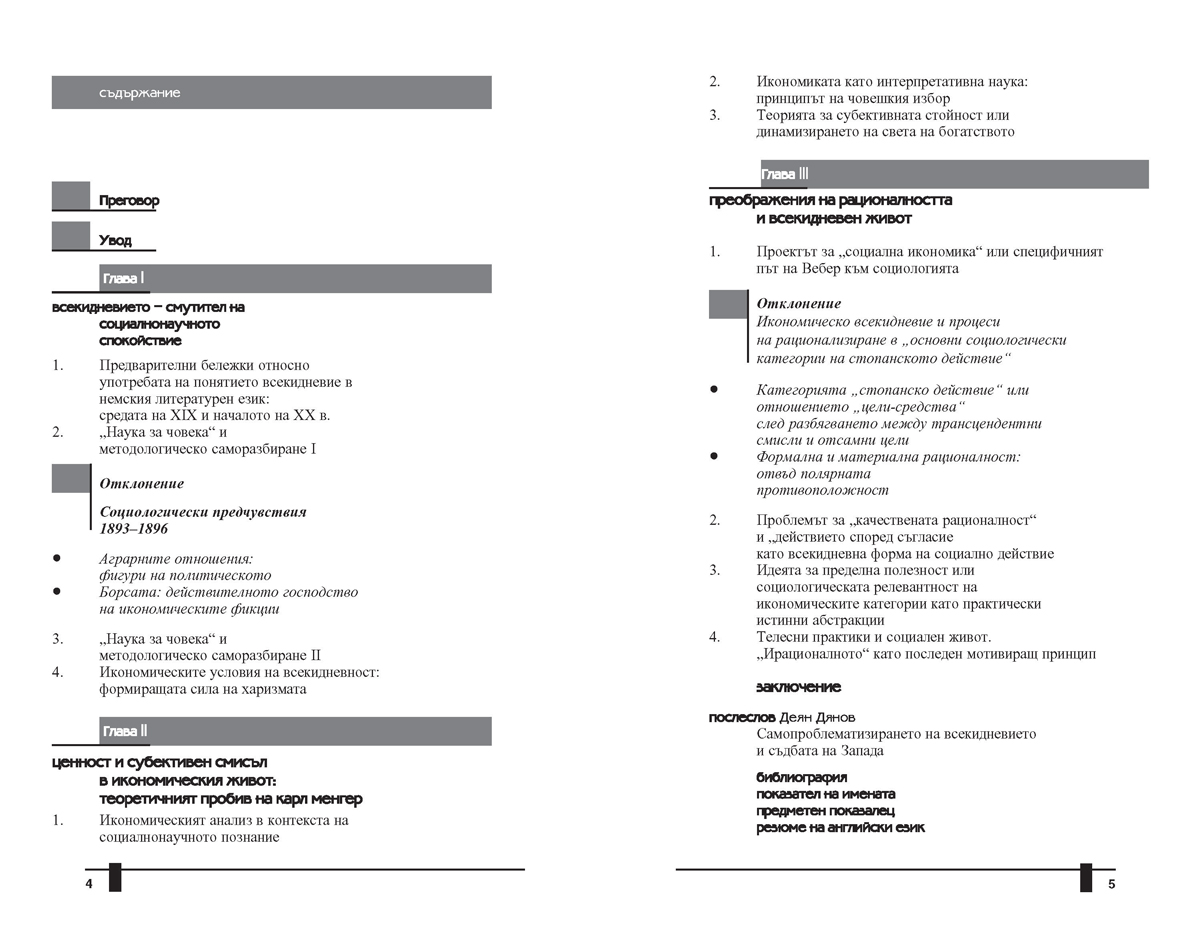 съдържание

Преговор

Увод

Глава I

всекидневието – смутител на социалнонаучното спокойствие

1. Предварителни бележки относно употребата на понятието всекидневие в немския литературен език: средата на XIX и началото на XX в.
2. „Наука за човека“ и методологическо саморазбиране I

Отклонение

Социологически предчувствия 1893–1896

• Аграрните отношения: фигури на политическото
• Борсата: действителното господство на икономическите фикции

3. „Наука за човека“ и методологическо саморазбиране II
4. Икономическите условия на всекидневност: формиращата сила на харизмата

Глава II

ценност и субективен смисъл в икономическия живот: теоретичният пробив на карл менгер

1. Икономическият анализ в контекста на социалнонаучното познание

4

2. Икономиката като интерпретативна наука: принципът на човешкия избор
3. Теорията за субективната стойност или динамизирането на света на богатството

Глава III

преображения на рационалността и всекидневен живот

1. Проектът за „социална икономика“ или специфичният път на Вебер към социологията

Отклонение
Икономическо всекидневие и процеси на рационализиране в „основни социологически категории на стопанското действие“

• Категорията „стопанско действие“ или отношението „цели-средства“ след разбягването между трансцендентни смисли и отсамни цели
• Формална и материална рационалност: отвъд полярната противоположност

2. Проблемът за „качествената рационалност“ и „действието според съгласие като всекидневна форма на социално действие
3. Идеята за пределна полезност или социологическата релевантност на икономическите категории като практически истинни абстракции
4. Телесни практики и социален живот. „Ирационалното“ като последен мотивиращ принцип

заключение

послеслов Деян Дянов
Самопроблематизирането на всекидневието и съдбата на Запада

библиография
показател на имената
предметен показалец
резюме на английски език

5